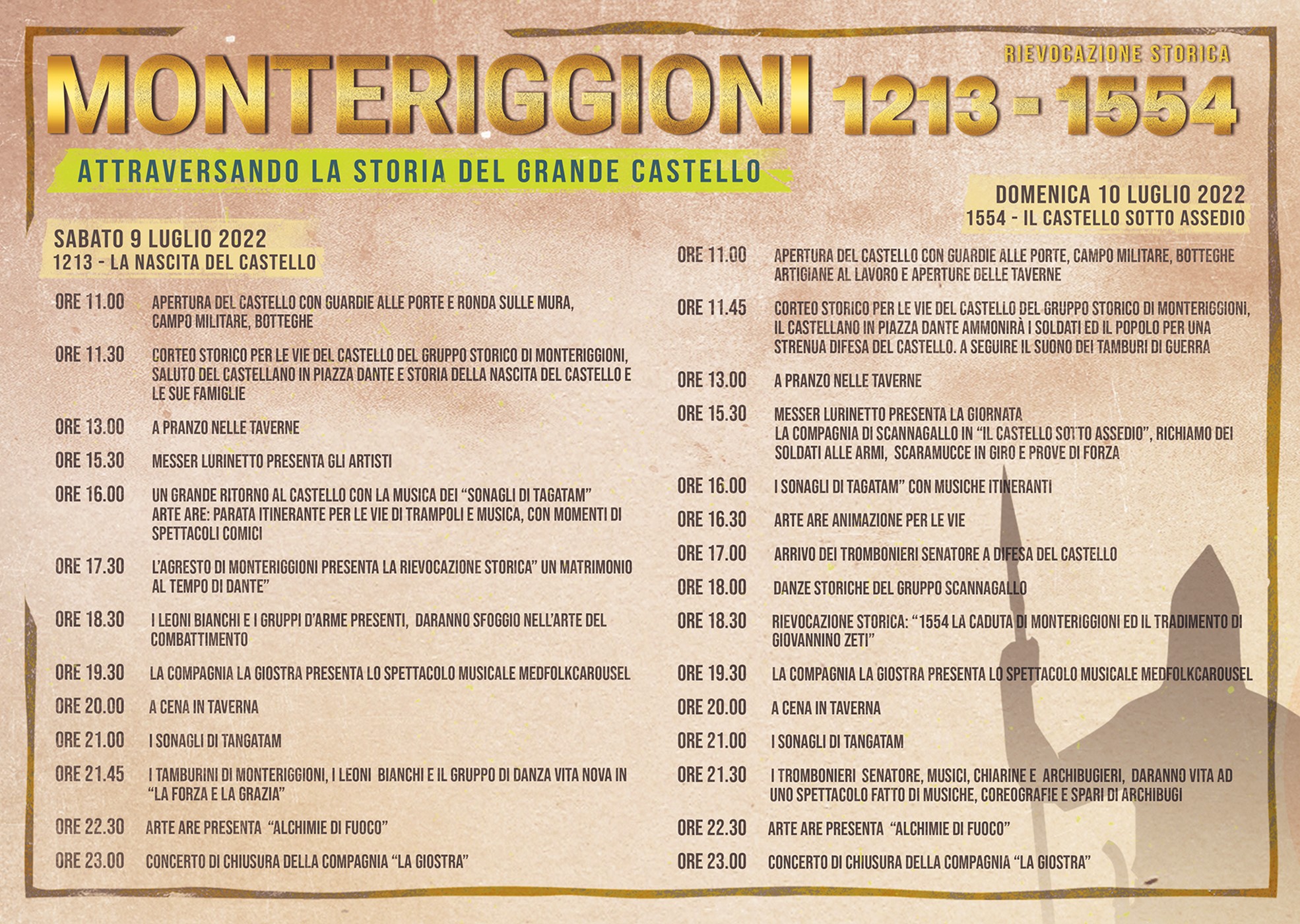 RIEVOCAZIONE STORICA

MONTERIGGIONI 1213 - 1554

ATTRAVERSANDO LA STORIA DEL GRANDE CASTELLO

SABATO 9 LUGLIO 2022
1213 - LA NASCITA DEL CASTELLO

ORE 11.00 APERTURA DEL CASTELLO CON GUARDIE ALLE PORTE E RONDA SULLE MURA, CAMPO MILITARE, BOTTEGHE

ORE 11.30 CORTEO STORICO PER LE VIE DEL CASTELLO DEL GRUPPO STORICO DI MONTERIGGIONI, SALUTO DEL CASTELLANO IN PIAZZA DANTE E STORIA DELLA NASCITA DEL CASTELLO E LE SUE FAMIGLIE

ORE 13.00 A PRANZO NELLE TAVERNE

ORE 15.30 MESSER LURINETTO PRESENTA GLI ARTISTI

ORE 16.00 UN GRANDE RITORNO AL CASTELLO CON LA MUSICA DEI “SONAGLI DI TAGATAM” ARTE ARE: PARATA ITINERANTE PER LE VIE DI TRAMPOLI E MUSICA, CON MOMENTI DI SPETTACOLI COMICI

ORE 17.30 L’AGRESTO DI MONTERIGGIONI PRESENTA LA RIEVOCAZIONE STORICA” UN MATRIMONIO AL TEMPO DI DANTE”

ORE 18.30 I LEONI BIANCHI E I GRUPPI D’ARME PRESENTI, DARANNO SFOGGIO NELL’ARTE DEL COMBATTIMENTO

ORE 19.30 LA COMPAGNIA LA GIOSTRA PRESENTA LO SPETTACOLO MUSICALE MEDFOLKCAROUSEL

ORE 20.00 A CENA IN TAVERNA

ORE 21.00 I SONAGLI DI TANGATAM

ORE 21.45 I TAMBURINI DI MONTERIGGIONI, I LEONI BIANCHI E IL GRUPPO DI DANZA VITA NOVA IN “LA FORZA E LA GRAZIA”

ORE 22.30 ARTE ARE PRESENTA “ALCHIMIE DI FUOCO”

ORE 23.00 CONCERTO DI CHIUSURA DELLA COMPAGNIA “LA GIOSTRA”

DOMENICA 10 LUGLIO 2022
1554 - IL CASTELLO SOTTO ASSEDIO

ORE 11.00 APERTURA DEL CASTELLO CON GUARDIE ALLE PORTE, CAMPO MILITARE, BOTTEGHE ARTIGIANE AL LAVORO E APERTURE DELLE TAVERNE

ORE 11.45 CORTEO STORICO PER LE VIE DEL CASTELLO DEL GRUPPO STORICO DI MONTERIGGIONI, IL CASTELLANO IN PIAZZA DANTE AMMONIRÀ I SOLDATI ED IL POPOLO PER UNA STRENUA DIFESA DEL CASTELLO. A SEGUIRE IL SUONO DEI TAMBURI DI GUERRA

ORE 13.00 A PRANZO NELLE TAVERNE

ORE 15.30 MESSER LURINETTO PRESENTA LA GIORNATA LA COMPAGNIA DI SCANNAGALLO IN “IL CASTELLO SOTTO ASSEDIO”, RICHIAMO DEI SOLDATI ALLE ARMI, SCARAMUCCE IN GIRO E PROVE DI FORZA

ORE 16.00 I SONAGLI DI TAGATAM” CON MUSICHE ITINERANTI

ORE 16.30 ARTE ARE ANIMAZIONE PER LE VIE

ORE 17.00 ARRIVO DEI TROMBONIERI SENATORE A DIFESA DEL CASTELLO

ORE 18.00 DANZE STORICHE DEL GRUPPO SCANNAGALLO

ORE 18.30 RIEVOCAZIONE STORICA: “1554 LA CADUTA DI MONTERIGGIONI ED IL TRADIMENTO DI GIOVANNINO ZETI”

ORE 19.30 LA COMPAGNIA LA GIOSTRA PRESENTA LO SPETTACOLO MUSICALE MEDFOLKCAROUSEL

ORE 20.00 A CENA IN TAVERNA

ORE 21.00 I SONAGLI DI TANGATAM

ORE 21.30 I TROMBONIERI SENATORE, MUSICI, CHIARINE E ARCHIBUGIERI, DARANNO VITA AD UNO SPETTACOLO FATTO DI MUSICHE, COREOGRAFIE E SPARI DI ARCHIBUGI

ORE 22.30 ARTE ARE PRESENTA “ALCHIMIE DI FUOCO”

ORE 23.00 CONCERTO DI CHIUSURA DELLA COMPAGNIA “LA GIOSTRA”